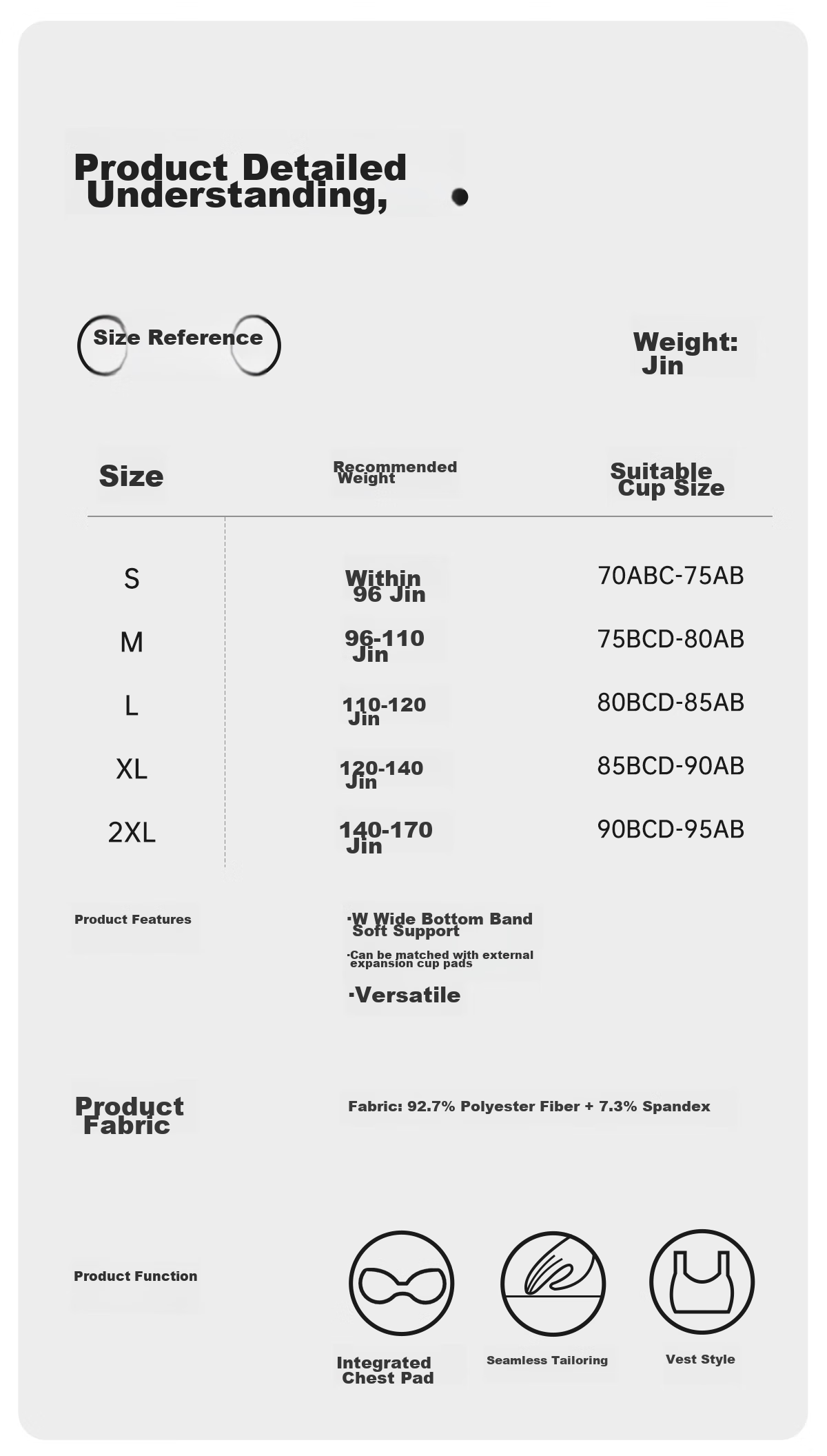 Product Detailed Understanding,

Size Reference

Weight: Jin

| Size | Recommended Weight | Suitable Cup Size |
|---|---|---|
| S | Within 96 Jin | 70ABC-75AB |
| M | 96-110 Jin | 75BCD-80AB |
| L | 110-120 Jin | 80BCD-85AB |
| XL | 120-140 Jin | 85BCD-90AB |
| 2XL | 140-170 Jin | 90BCD-95AB |

Product Features

·W Wide Bottom Band Soft Support

·Can be matched with external expansion cup pads

·Versatile

Product Fabric

Fabric: 92.7% Polyester Fiber + 7.3% Spandex

Product Function

Integrated Chest Pad

Seamless Tailoring

Vest Style